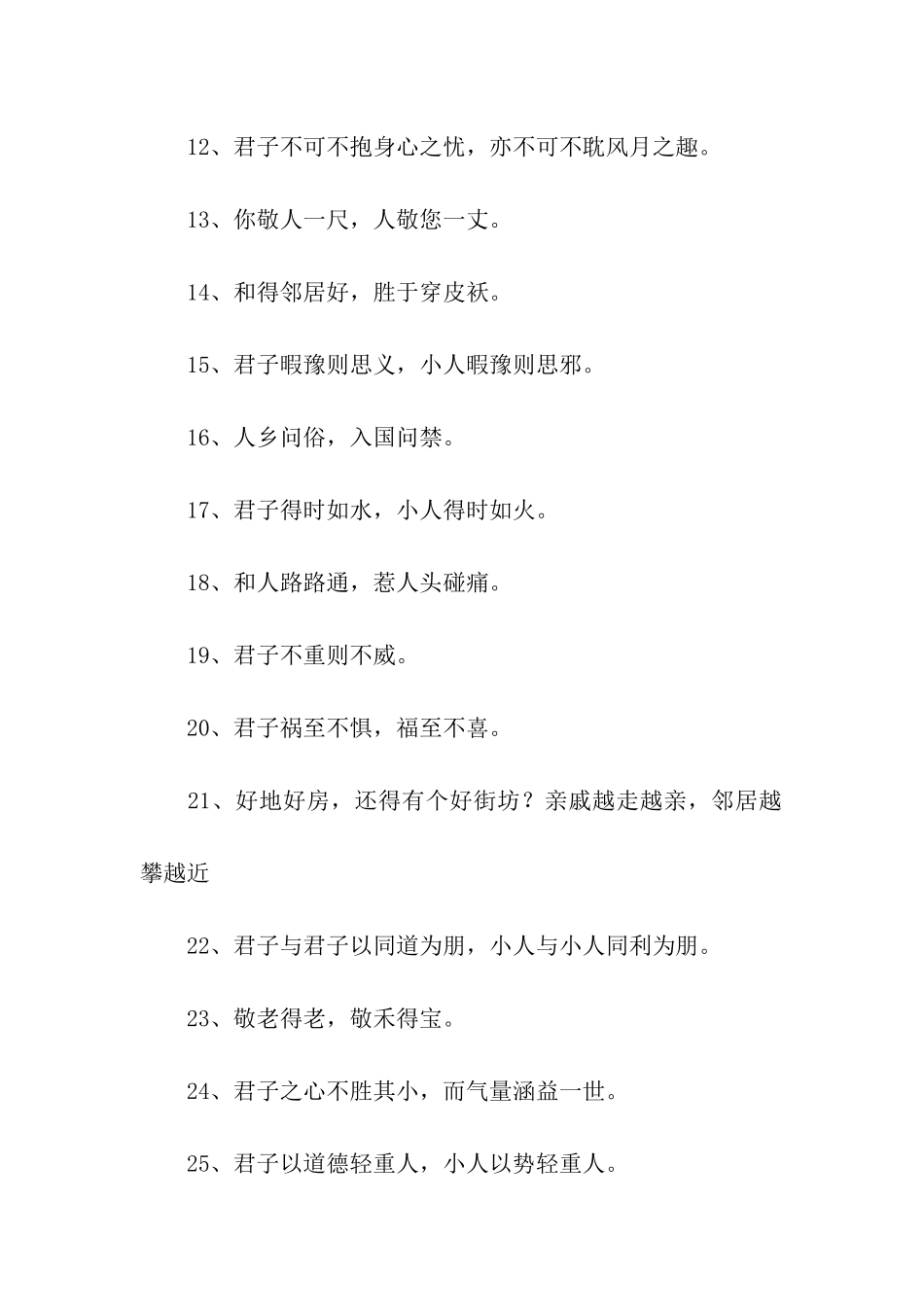 12、君子不可不抱身心之忧，亦不可不耽风月之趣。

13、你敬人一尺，人敬您一丈。

14、和得邻居好，胜于穿皮袄。

15、君子暇豫则思义，小人暇豫则思邪。

16、人乡问俗，入国问禁。

17、君子得时如水，小人得时如火。

18、和人路路通，惹人头碰痛。

19、君子不重则不威。

20、君子祸至不惧，福至不喜。

21、好地好房，还得有个好街坊？亲戚越走越亲，邻居越攀越近

22、君子与君子以同道为朋，小人与小人同利为朋。

23、敬老得老，敬禾得宝。

24、君子之心不胜其小，而气量涵益一世。

25、君子以道德轻重人，小人以势轻重人。